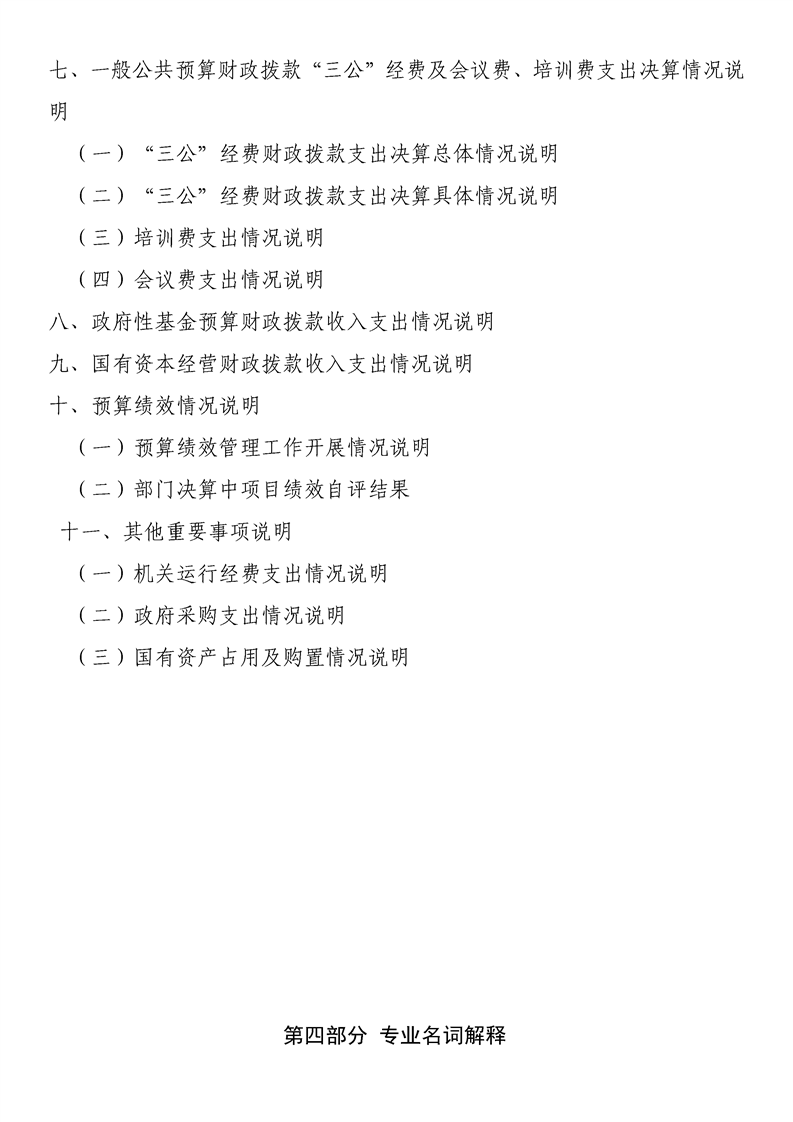 七、一般公共预算财政拨款“三公”经费及会议费、培训费支出决算情况说明

（一）“三公”经费财政拨款支出决算总体情况说明

（二）“三公”经费财政拨款支出决算具体情况说明

（三）培训费支出情况说明

（四）会议费支出情况说明

八、政府性基金预算财政拨款收入支出情况说明

九、国有资本经营财政拨款收入支出情况说明

十、预算绩效情况说明

（一）预算绩效管理工作开展情况说明

（二）部门决算中项目绩效自评结果

十一、其他重要事项说明

（一）机关运行经费支出情况说明

（二）政府采购支出情况说明

（三）国有资产占用及购置情况说明

第四部分 专业名词解释